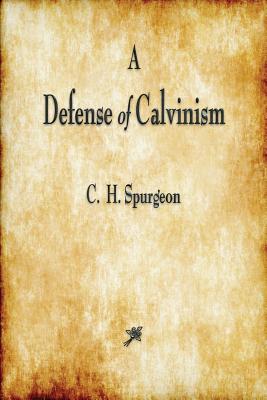 A
Defense of Calvinism

C. H. Spurgeon